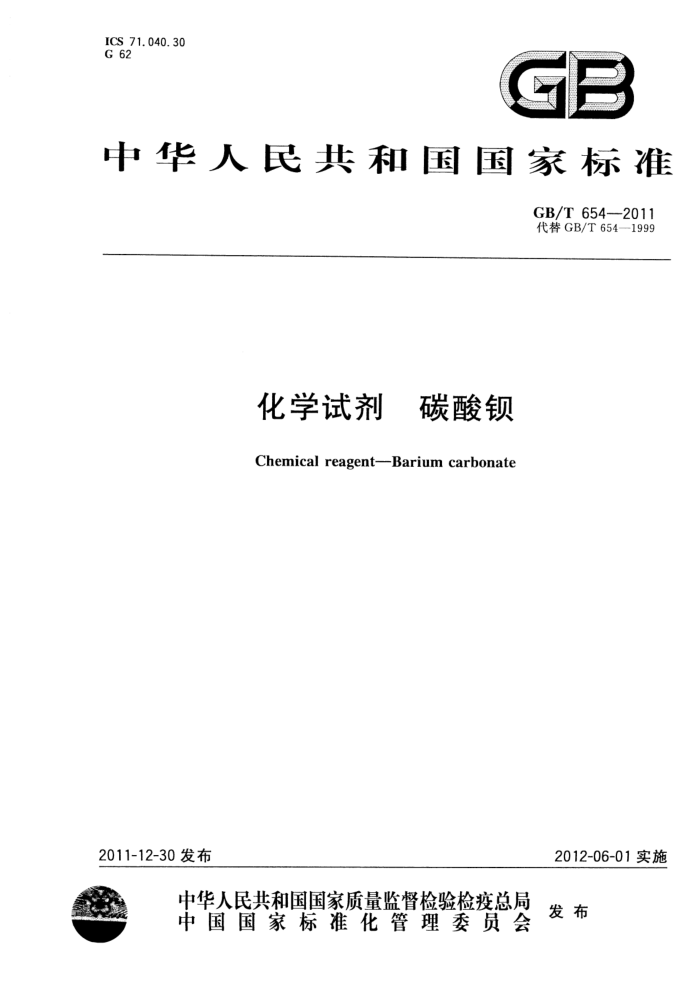 ICS 71.040.30
G 62

GB

中华人民共和国国家标准

GB/T 654—2011
代替 GB/T 654—1999

化学试剂　碳酸钡

Chemical reagent—Barium carbonate

2011-12-30 发布

2012-06-01 实施

中华人民共和国国家质量监督检验检疫总局
中国国家标准化管理委员会
发布